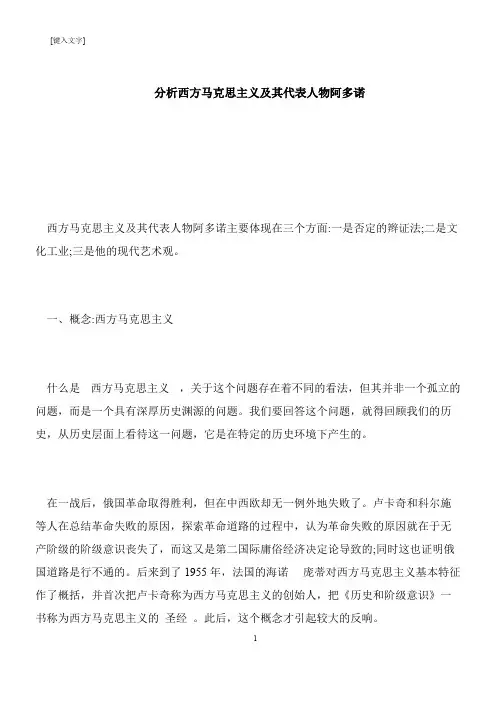 [键入文字]

分析西方马克思主义及其代表人物阿多诺

西方马克思主义及其代表人物阿多诺主要体现在三个方面:一是否定的辩证法;二是文化工业;三是他的现代艺术观。

一、概念:西方马克思主义

什么是 西方马克思主义 ,关于这个问题存在着不同的看法,但其并非一个孤立的问题,而是一个具有深厚历史渊源的问题。我们要回答这个问题,就得回顾我们的历史,从历史层面上看待这一问题,它是在特定的历史环境下产生的。

在一战后,俄国革命取得胜利,但在中西欧却无一例外地失败了。卢卡奇和科尔施等人在总结革命失败的原因,探索革命道路的过程中,认为革命失败的原因就在于无产阶级的阶级意识丧失了,而这又是第二国际庸俗经济决定论导致的;同时这也证明俄国道路是行不通的。后来到了 1955 年,法国的海诺 庞蒂对西方马克思主义基本特征作了概括,并首次把卢卡奇称为西方马克思主义的创始人,把《历史和阶级意识》一书称为西方马克思主义的 圣经 。此后,这个概念才引起较大的反响。

1